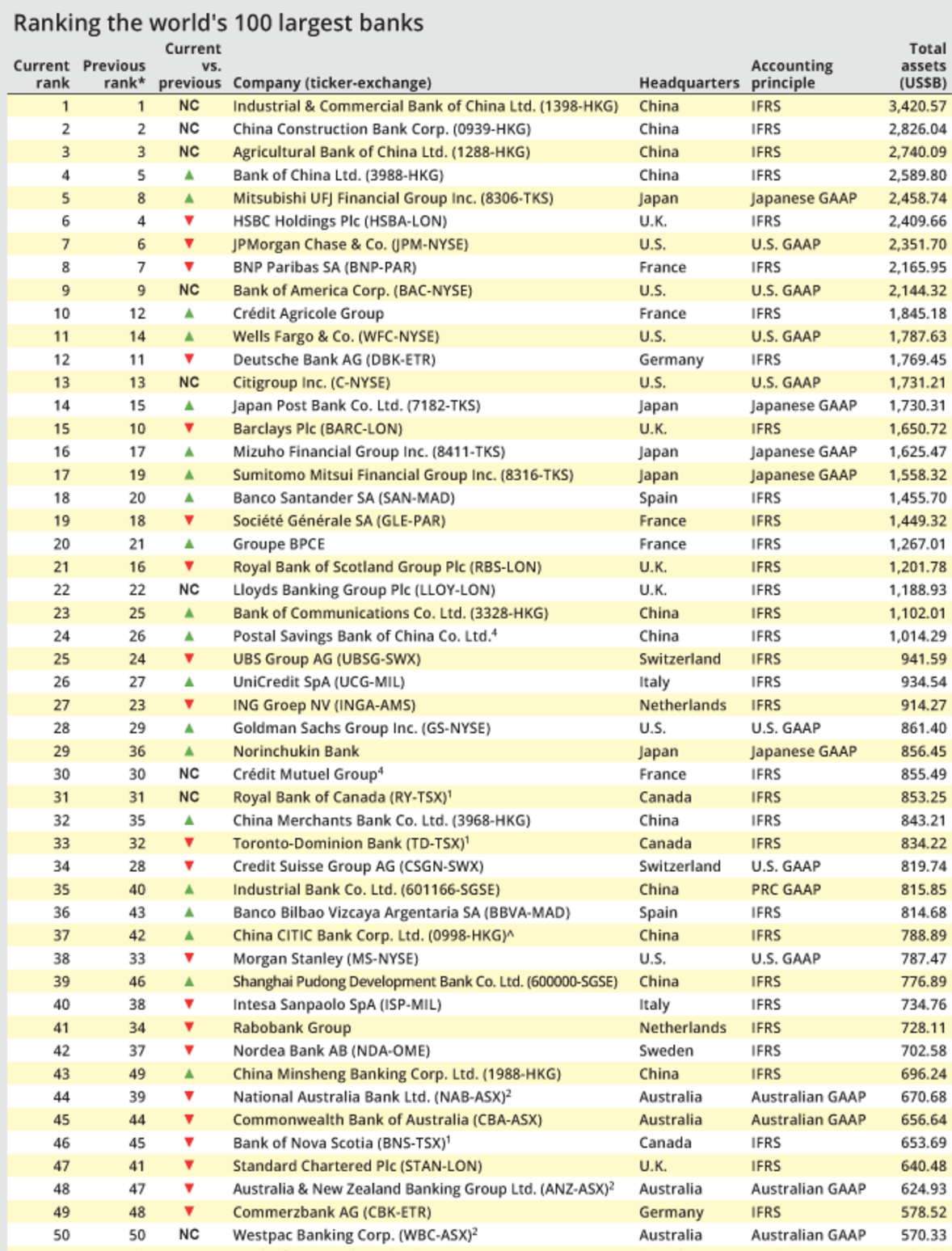 Ranking the world's 100 largest banks

| Current rank | Previous rank* | Current vs. previous | Company (ticker-exchange) | Headquarters | Accounting principle | Total assets (US$B) |
|---|---|---|---|---|---|---|
| 1 | 1 | NC | Industrial & Commercial Bank of China Ltd. (1398-HKG) | China | IFRS | 3,420.57 |
| 2 | 2 | NC | China Construction Bank Corp. (0939-HKG) | China | IFRS | 2,826.04 |
| 3 | 3 | NC | Agricultural Bank of China Ltd. (1288-HKG) | China | IFRS | 2,740.09 |
| 4 | 5 | ▲ | Bank of China Ltd. (3988-HKG) | China | IFRS | 2,589.80 |
| 5 | 8 | ▲ | Mitsubishi UFJ Financial Group Inc. (8306-TKS) | Japan | Japanese GAAP | 2,458.74 |
| 6 | 4 | ▼ | HSBC Holdings Plc (HSBA-LON) | U.K. | IFRS | 2,409.66 |
| 7 | 6 | ▼ | JPMorgan Chase & Co. (JPM-NYSE) | U.S. | U.S. GAAP | 2,351.70 |
| 8 | 7 | ▼ | BNP Paribas SA (BNP-PAR) | France | IFRS | 2,165.95 |
| 9 | 9 | NC | Bank of America Corp. (BAC-NYSE) | U.S. | U.S. GAAP | 2,144.32 |
| 10 | 12 | ▲ | Crédit Agricole Group | France | IFRS | 1,845.18 |
| 11 | 14 | ▲ | Wells Fargo & Co. (WFC-NYSE) | U.S. | U.S. GAAP | 1,787.63 |
| 12 | 11 | ▼ | Deutsche Bank AG (DBK-ETR) | Germany | IFRS | 1,769.45 |
| 13 | 13 | NC | Citigroup Inc. (C-NYSE) | U.S. | U.S. GAAP | 1,731.21 |
| 14 | 15 | ▲ | Japan Post Bank Co. Ltd. (7182-TKS) | Japan | Japanese GAAP | 1,730.31 |
| 15 | 10 | ▼ | Barclays Plc (BARC-LON) | U.K. | IFRS | 1,650.72 |
| 16 | 17 | ▲ | Mizuho Financial Group Inc. (8411-TKS) | Japan | Japanese GAAP | 1,625.47 |
| 17 | 19 | ▲ | Sumitomo Mitsui Financial Group Inc. (8316-TKS) | Japan | Japanese GAAP | 1,558.32 |
| 18 | 20 | ▲ | Banco Santander SA (SAN-MAD) | Spain | IFRS | 1,455.70 |
| 19 | 18 | ▼ | Société Générale SA (GLE-PAR) | France | IFRS | 1,449.32 |
| 20 | 21 | ▲ | Groupe BPCE | France | IFRS | 1,267.01 |
| 21 | 16 | ▼ | Royal Bank of Scotland Group Plc (RBS-LON) | U.K. | IFRS | 1,201.78 |
| 22 | 22 | NC | Lloyds Banking Group Plc (LLOY-LON) | U.K. | IFRS | 1,188.93 |
| 23 | 25 | ▲ | Bank of Communications Co. Ltd. (3328-HKG) | China | IFRS | 1,102.01 |
| 24 | 26 | ▲ | Postal Savings Bank of China Co. Ltd.$^4$ | China | IFRS | 1,014.29 |
| 25 | 24 | ▼ | UBS Group AG (UBSG-SWX) | Switzerland | IFRS | 941.59 |
| 26 | 27 | ▲ | UniCredit SpA (UCG-MIL) | Italy | IFRS | 934.54 |
| 27 | 23 | ▼ | ING Groep NV (INGA-AMS) | Netherlands | IFRS | 914.27 |
| 28 | 29 | ▲ | Goldman Sachs Group Inc. (GS-NYSE) | U.S. | U.S. GAAP | 861.40 |
| 29 | 36 | ▲ | Norinchukin Bank | Japan | Japanese GAAP | 856.45 |
| 30 | 30 | NC | Crédit Mutuel Group$^4$ | France | IFRS | 855.49 |
| 31 | 31 | NC | Royal Bank of Canada (RY-TSX)$^1$ | Canada | IFRS | 853.25 |
| 32 | 35 | ▲ | China Merchants Bank Co. Ltd. (3968-HKG) | China | IFRS | 843.21 |
| 33 | 32 | ▼ | Toronto-Dominion Bank (TD-TSX)$^1$ | Canada | IFRS | 834.22 |
| 34 | 28 | ▼ | Credit Suisse Group AG (CSGN-SWX) | Switzerland | U.S. GAAP | 819.74 |
| 35 | 40 | ▲ | Industrial Bank Co. Ltd. (601166-SGSE) | China | PRC GAAP | 815.85 |
| 36 | 43 | ▲ | Banco Bilbao Vizcaya Argentaria SA (BBVA-MAD) | Spain | IFRS | 814.68 |
| 37 | 42 | ▲ | China CITIC Bank Corp. Ltd. (0998-HKG)^ | China | IFRS | 788.89 |
| 38 | 33 | ▼ | Morgan Stanley (MS-NYSE) | U.S. | U.S. GAAP | 787.47 |
| 39 | 46 | ▲ | Shanghai Pudong Development Bank Co. Ltd. (600000-SGSE) | China | IFRS | 776.89 |
| 40 | 38 | ▼ | Intesa Sanpaolo SpA (ISP-MIL) | Italy | IFRS | 734.76 |
| 41 | 34 | ▼ | Rabobank Group | Netherlands | IFRS | 728.11 |
| 42 | 37 | ▼ | Nordea Bank AB (NDA-OME) | Sweden | IFRS | 702.58 |
| 43 | 49 | ▲ | China Minsheng Banking Corp. Ltd. (1988-HKG) | China | IFRS | 696.24 |
| 44 | 39 | ▼ | National Australia Bank Ltd. (NAB-ASX)$^2$ | Australia | Australian GAAP | 670.68 |
| 45 | 44 | ▼ | Commonwealth Bank of Australia (CBA-ASX) | Australia | Australian GAAP | 656.64 |
| 46 | 45 | ▼ | Bank of Nova Scotia (BNS-TSX)$^1$ | Canada | IFRS | 653.69 |
| 47 | 41 | ▼ | Standard Chartered Plc (STAN-LON) | U.K. | IFRS | 640.48 |
| 48 | 47 | ▼ | Australia & New Zealand Banking Group Ltd. (ANZ-ASX)$^2$ | Australia | Australian GAAP | 624.93 |
| 49 | 48 | ▼ | Commerzbank AG (CBK-ETR) | Germany | IFRS | 578.52 |
| 50 | 50 | NC | Westpac Banking Corp. (WBC-ASX)$^2$ | Australia | Australian GAAP | 570.33 |